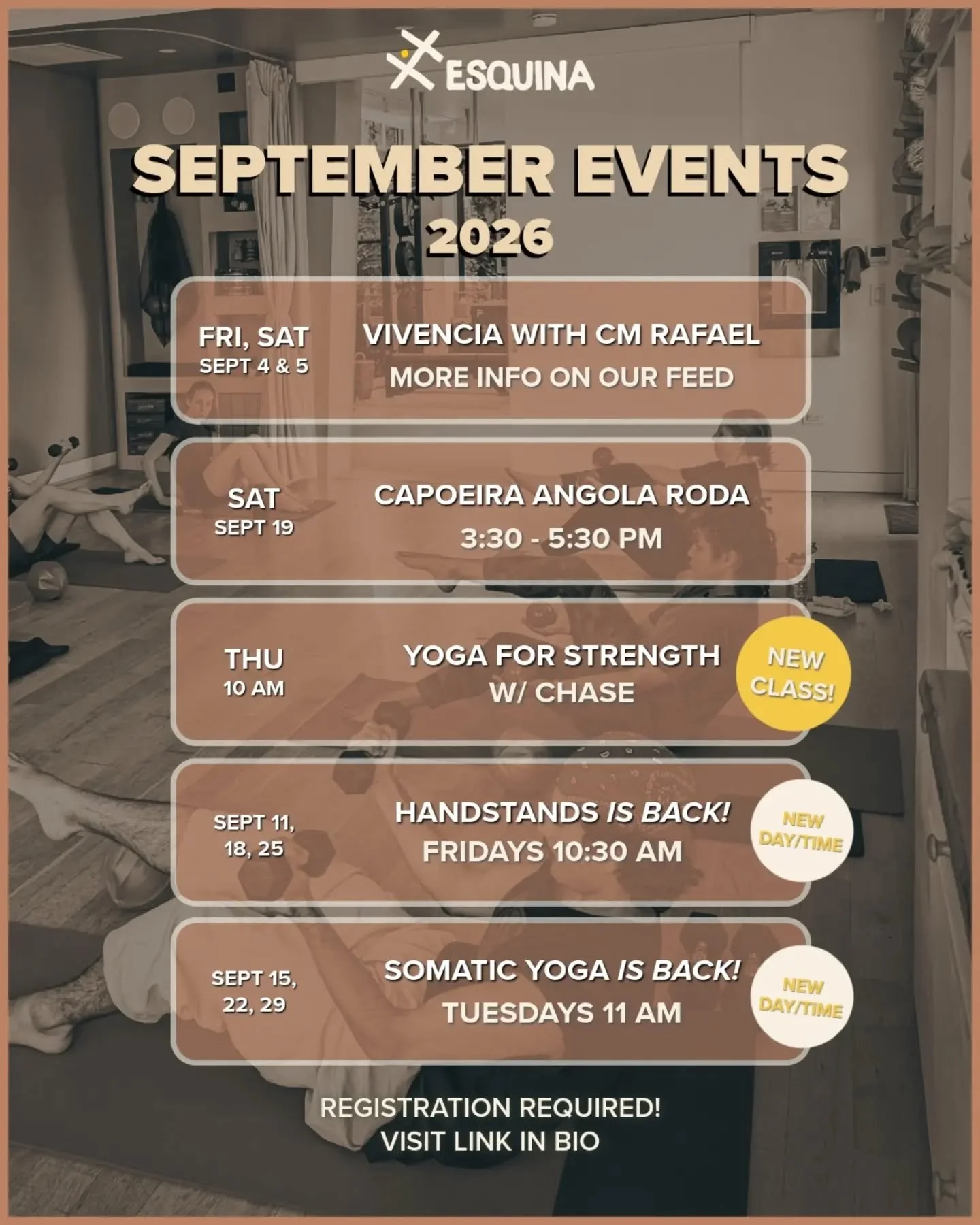 ESQUINA

SEPTEMBER EVENTS
2026

FRI, SAT
SEPT 4 & 5

VIVENCIA WITH CM RAFAEL
MORE INFO ON OUR FEED

SAT
SEPT 19

CAPOEIRA ANGOLA RODA
3:30 - 5:30 PM

THU
10 AM

YOGA FOR STRENGTH
W/ CHASE

NEW
CLASS!

SEPT 11,
18, 25

HANDSTANDS IS BACK!
FRIDAYS 10:30 AM

NEW
DAY/TIME

SEPT 15,
22, 29

SOMATIC YOGA IS BACK!
TUESDAYS 11 AM

NEW
DAY/TIME

REGISTRATION REQUIRED!
VISIT LINK IN BIO